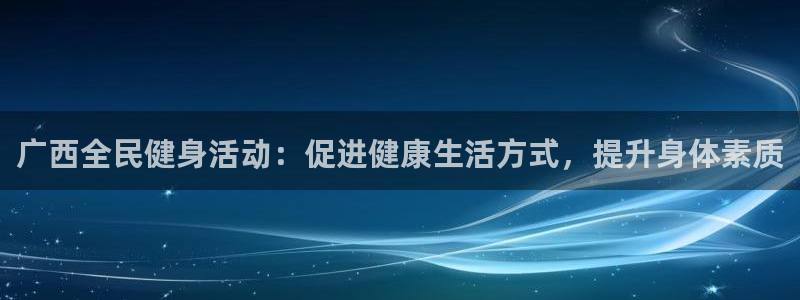 广西全民健身活动：促进健康生活方式，提升身体素质